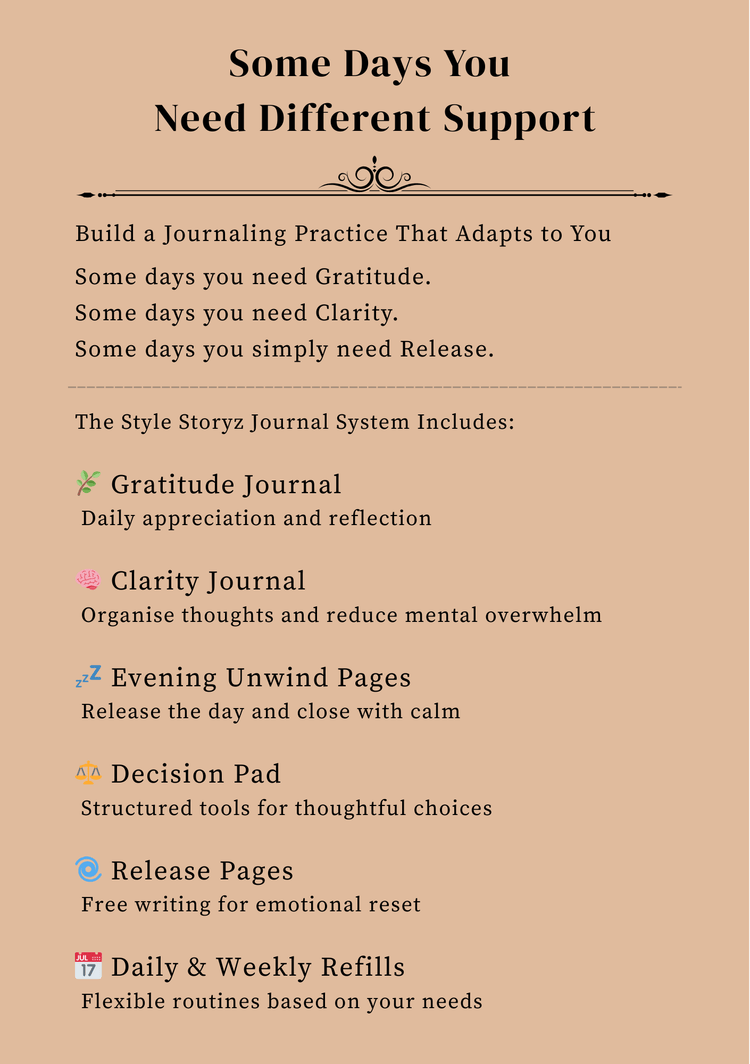 Some Days You
Need Different Support

Build a Journaling Practice That Adapts to You

Some days you need Gratitude.
Some days you need Clarity.
Some days you simply need Release.

The Style Storyz Journal System Includes:

🌿 Gratitude Journal
Daily appreciation and reflection

🧠 Clarity Journal
Organise thoughts and reduce mental overwhelm

💤 Evening Unwind Pages
Release the day and close with calm

⚖️ Decision Pad
Structured tools for thoughtful choices

🌀 Release Pages
Free writing for emotional reset

📅 Daily & Weekly Refills
Flexible routines based on your needs